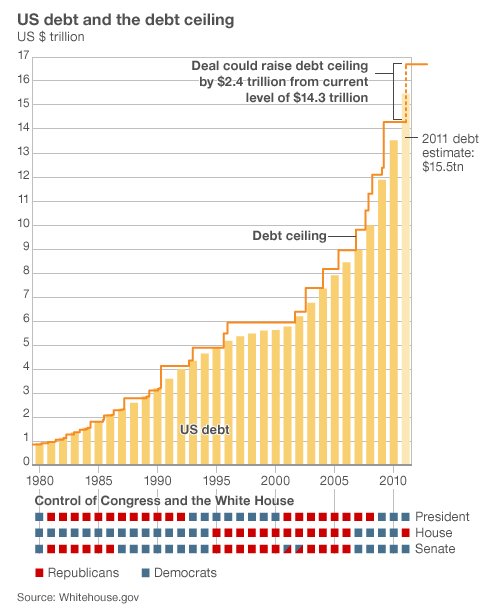 US debt and the debt ceiling
US $ trillion

17
16
15
14
13
12
11
10
9
8
7
6
5
4
3
2
1
0

Deal could raise debt ceiling by $2.4 trillion from current level of $14.3 trillion

2011 debt estimate: $15.5tn

Debt ceiling

US debt

1980 1985 1990 1995 2000 2005 2010

Control of Congress and the White House

President
House
Senate

Republicans Democrats

Source: Whitehouse.gov